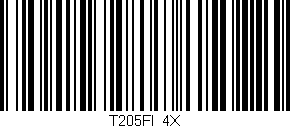 T205FI 4X